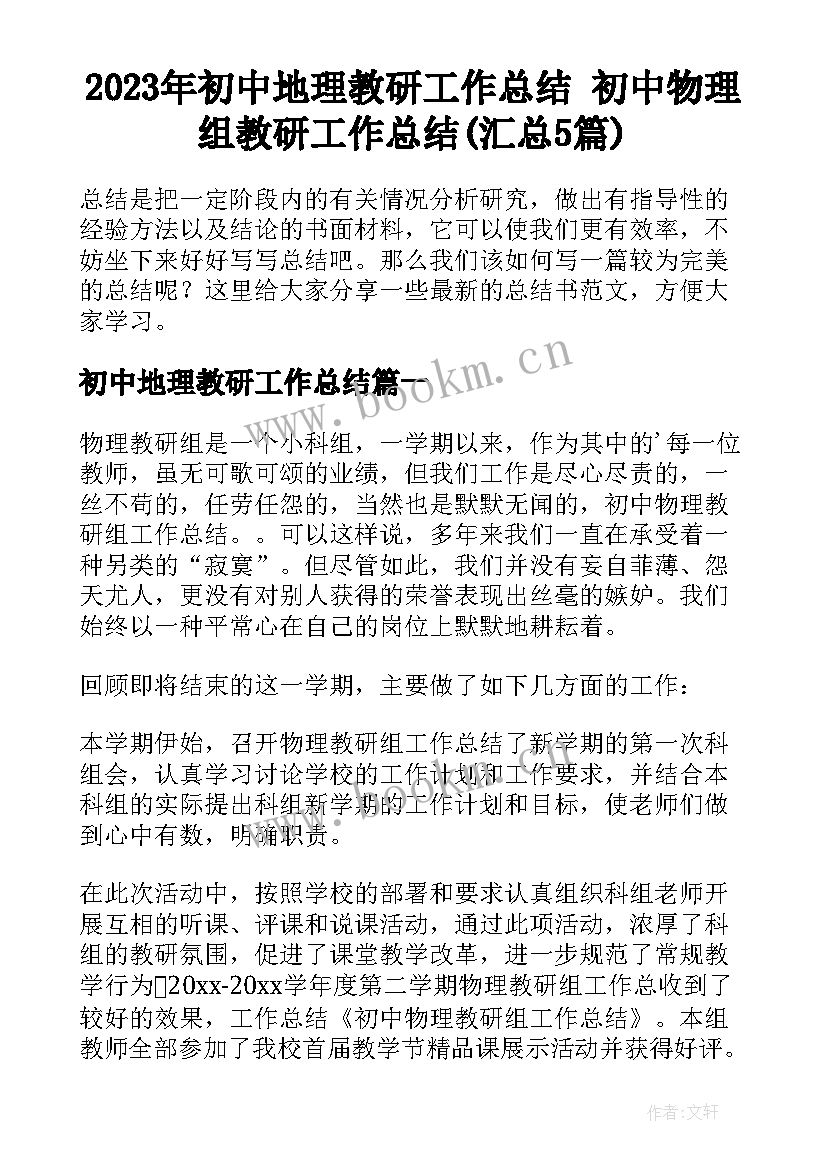 2023年初中地理教研工作总结 初中物理组教研工作总结(汇总5篇)

总结是把一定阶段内的有关情况分析研究，做出有指导性的经验方法以及结论的书面材料，它可以使我们更有效率，不妨坐下来好好写写总结吧。那么我们该如何写一篇较为完美的总结呢？这里给大家分享一些最新的总结书范文，方便大家学习。

初中地理教研工作总结篇一

物理教研组是一个小科组，一学期以来，作为其中的'每一位教师，虽无可歌可颂的业绩，但我们工作是尽心尽责的，一丝不苟的，任劳任怨的，当然也是默默无闻的，初中物理教研组工作总结。。可以这样说，多年来我们一直在承受着一种另类的“寂寞”。但尽管如此，我们并没有妄自菲薄、怨天尤人，更没有对别人获得的荣誉表现出丝毫的嫉妒。我们始终以一种平常心在自己的岗位上默默地耕耘着。

回顾即将结束的这一学期，主要做了如下几方面的工作：

本学期伊始，召开物理教研组工作总结了新学期的第一次科组会，认真学习讨论学校的工作计划和工作要求，并结合本科组的实际提出科组新学期的工作计划和目标，使老师们做到心中有数，明确职责。

在此次活动中，按照学校的部署和要求认真组织科组老师开展互相的听课、评课和说课活动，通过此项活动，浓厚了科组的教研氛围，促进了课堂教学改革，进一步规范了常规教学行为20xx-20xx学年度第二学期物理教研组工作总收到了较好的效果，工作总结《初中物理教研组工作总结》。本组教师全部参加了我校首届教学节精品课展示活动并获得好评。

www.bookm.cn

作者:文轩